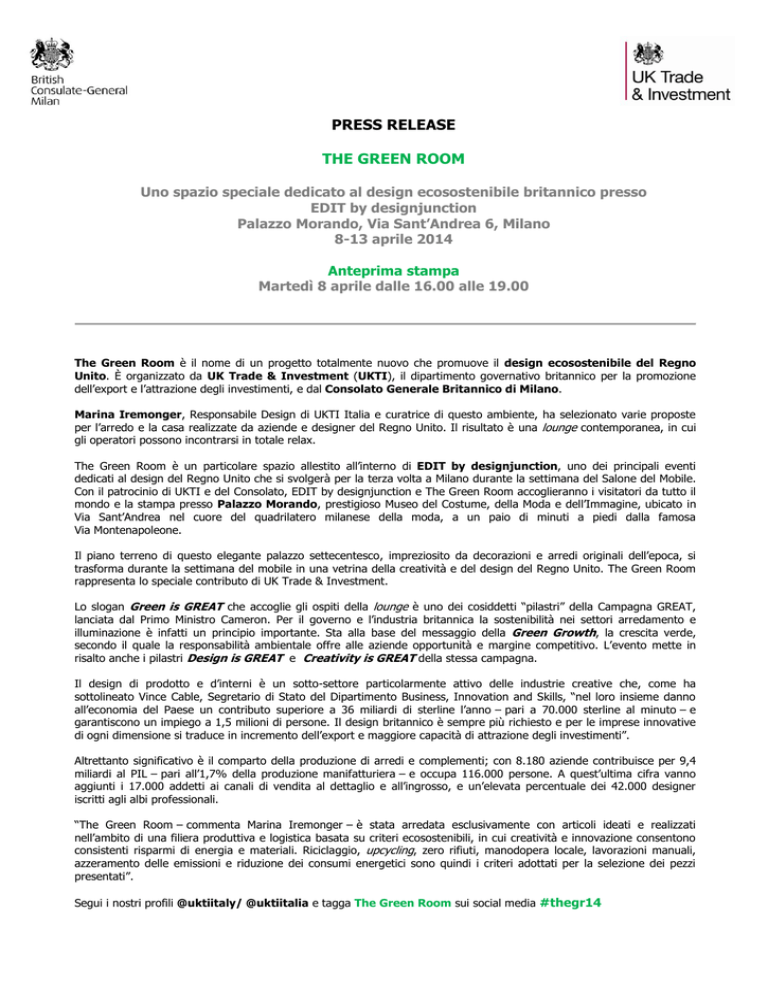 British
Consulate-General
Milan

UK Trade
& Investment

PRESS RELEASE

THE GREEN ROOM

Uno spazio speciale dedicato al design ecosostenibile britannico presso
EDIT by designjunction
Palazzo Morando, Via Sant'Andrea 6, Milano
8-13 aprile 2014

Anteprima stampa
Martedì 8 aprile dalle 16.00 alle 19.00

The Green Room è il nome di un progetto totalmente nuovo che promuove il design ecosostenibile del Regno Unito. È organizzato da UK Trade & Investment (UKTI), il dipartimento governativo britannico per la promozione dell'export e l'attrazione degli investimenti, e dal Consolato Generale Britannico di Milano.

Marina Iremonger, Responsabile Design di UKTI Italia e curatrice di questo ambiente, ha selezionato varie proposte per l'arredo e la casa realizzate da aziende e designer del Regno Unito. Il risultato è una lounge contemporanea, in cui gli operatori possono incontrarsi in totale relax.

The Green Room è un particolare spazio allestito all'interno di EDIT by designjunction, uno dei principali eventi dedicati al design del Regno Unito che si svolgerà per la terza volta a Milano durante la settimana del Salone del Mobile. Con il patrocinio di UKTI e del Consolato, EDIT by designjunction e The Green Room accoglieranno i visitatori da tutto il mondo e la stampa presso Palazzo Morando, prestigioso Museo del Costume, della Moda e dell'Immagine, ubicato in Via Sant'Andrea nel cuore del quadrilatero milanese della moda, a un paio di minuti a piedi dalla famosa Via Montenapoleone.

Il piano terreno di questo elegante palazzo settecentesco, impreziosito da decorazioni e arredi originali dell'epoca, si trasforma durante la settimana del mobile in una vetrina della creatività e del design del Regno Unito. The Green Room rappresenta lo speciale contributo di UK Trade & Investment.

Lo slogan Green is GREAT che accoglie gli ospiti della lounge è uno dei cosiddetti "pilastri" della Campagna GREAT, lanciata dal Primo Ministro Cameron. Per il governo e l'industria britannica la sostenibilità nei settori arredamento e illuminazione è infatti un principio importante. Sta alla base del messaggio della Green Growth, la crescita verde, secondo il quale la responsabilità ambientale offre alle aziende opportunità e margine competitivo. L'evento mette in risalto anche i pilastri Design is GREAT e Creativity is GREAT della stessa campagna.

Il design di prodotto e d'interni è un sotto-settore particolarmente attivo delle industrie creative che, come ha sottolineato Vince Cable, Segretario di Stato del Dipartimento Business, Innovation and Skills, "nel loro insieme danno all'economia del Paese un contributo superiore a 36 miliardi di sterline l'anno – pari a 70.000 sterline al minuto – e garantiscono un impiego a 1,5 milioni di persone. Il design britannico è sempre più richiesto e per le imprese innovative di ogni dimensione si traduce in incremento dell'export e maggiore capacità di attrazione degli investimenti".

Altrettanto significativo è il comparto della produzione di arredi e complementi; con 8.180 aziende contribuisce per 9,4 miliardi al PIL – pari all'1,7% della produzione manifatturiera – e occupa 116.000 persone. A quest'ultima cifra vanno aggiunti i 17.000 addetti ai canali di vendita al dettaglio e all'ingrosso, e un'elevata percentuale dei 42.000 designer iscritti agli albi professionali.

"The Green Room – commenta Marina Iremonger – è stata arredata esclusivamente con articoli ideati e realizzati nell'ambito di una filiera produttiva e logistica basata su criteri ecosostenibili, in cui creatività e innovazione consentono consistenti risparmi di energia e materiali. Riciclaggio, upcycling, zero rifiuti, manodopera locale, lavorazioni manuali, azzeramento delle emissioni e riduzione dei consumi energetici sono quindi i criteri adottati per la selezione dei pezzi presentati".

Segui i nostri profili @uktiitaly/ @uktiitalia e tagga The Green Room sui social media #thegr14